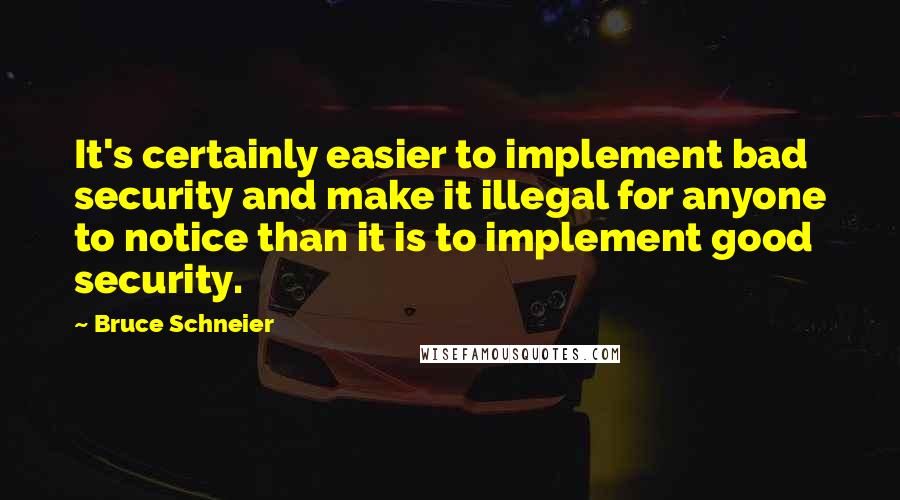 It's certainly easier to implement bad security and make it illegal for anyone to notice than it is to implement good security.

~ Bruce Schneier

WISEFAMOUSQUOTES.COM